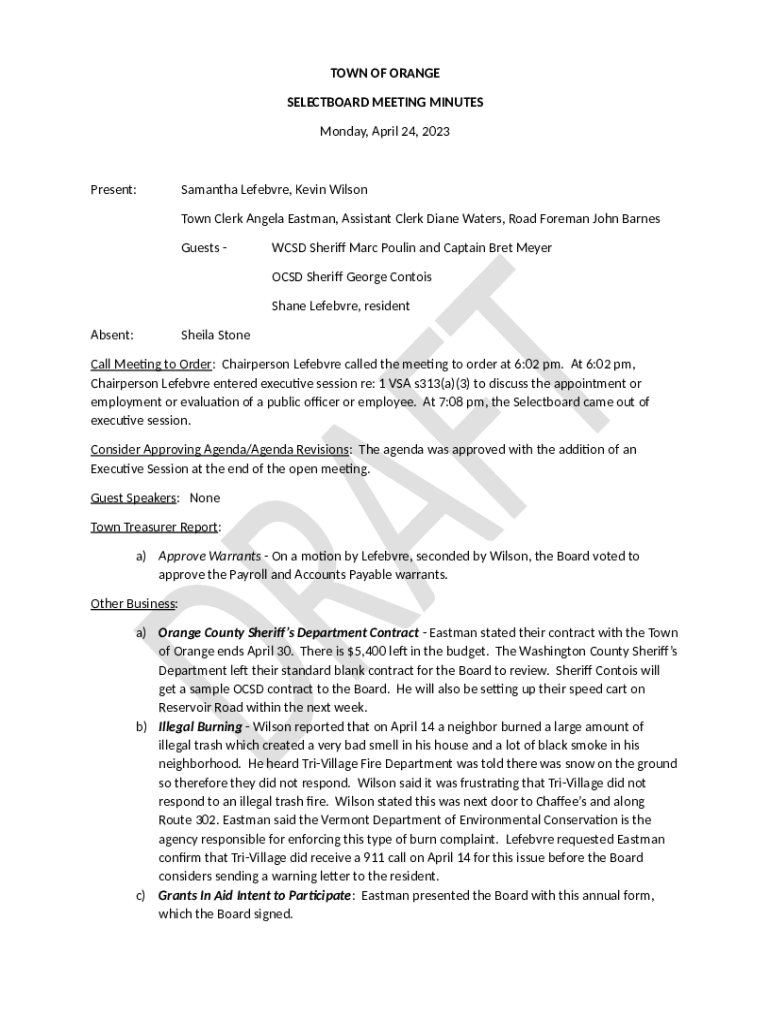 TOWN OF ORANGE

SELECTBOARD MEETING MINUTES

Monday, April 24, 2023

Present: Samantha Lefebvre, Kevin Wilson

Town Clerk Angela Eastman, Assistant Clerk Diane Waters, Road Foreman John Barnes

Guests - WCSD Sheriff Marc Poulin and Captain Bret Meyer

OCSD Sheriff George Contois

Shane Lefebvre, resident

Absent: Sheila Stone

Call Meeting to Order: Chairperson Lefebvre called the meeting to order at 6:02 pm. At 6:02 pm, Chairperson Lefebvre entered executive session re: 1 VSA s313(a)(3) to discuss the appointment or employment or evaluation of a public officer or employee. At 7:08 pm, the Selectboard came out of executive session.

Consider Approving Agenda/Agenda Revisions: The agenda was approved with the addition of an Executive Session at the end of the open meeting.

Guest Speakers: None

Town Treasurer Report:

a) Approve Warrants - On a motion by Lefebvre, seconded by Wilson, the Board voted to approve the Payroll and Accounts Payable warrants.

Other Business:

a) Orange County Sheriff's Department Contract - Eastman stated their contract with the Town of Orange ends April 30. There is $5,400 left in the budget. The Washington County Sheriff's Department left their standard blank contract for the Board to review. Sheriff Contois will get a sample OCSD contract to the Board. He will also be setting up their speed cart on Reservoir Road within the next week.

b) Illegal Burning - Wilson reported that on April 14 a neighbor burned a large amount of illegal trash which created a very bad smell in his house and a lot of black smoke in his neighborhood. He heard Tri-Village Fire Department was told there was snow on the ground so therefore they did not respond. Wilson said it was frustrating that Tri-Village did not respond to an illegal trash fire. Wilson stated this was next door to Chaffee's and along Route 302. Eastman said the Vermont Department of Environmental Conservation is the agency responsible for enforcing this type of burn complaint. Lefebvre requested Eastman confirm that Tri-Village did receive a 911 call on April 14 for this issue before the Board considers sending a warning letter to the resident.

c) Grants In Aid Intent to Participate: Eastman presented the Board with this annual form, which the Board signed.

DRAFT